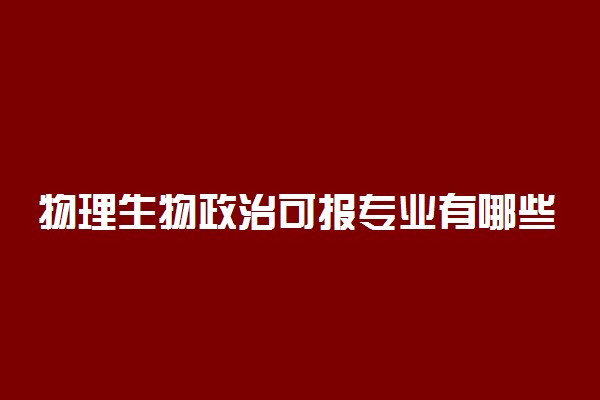 物理生物政治可报专业有哪些